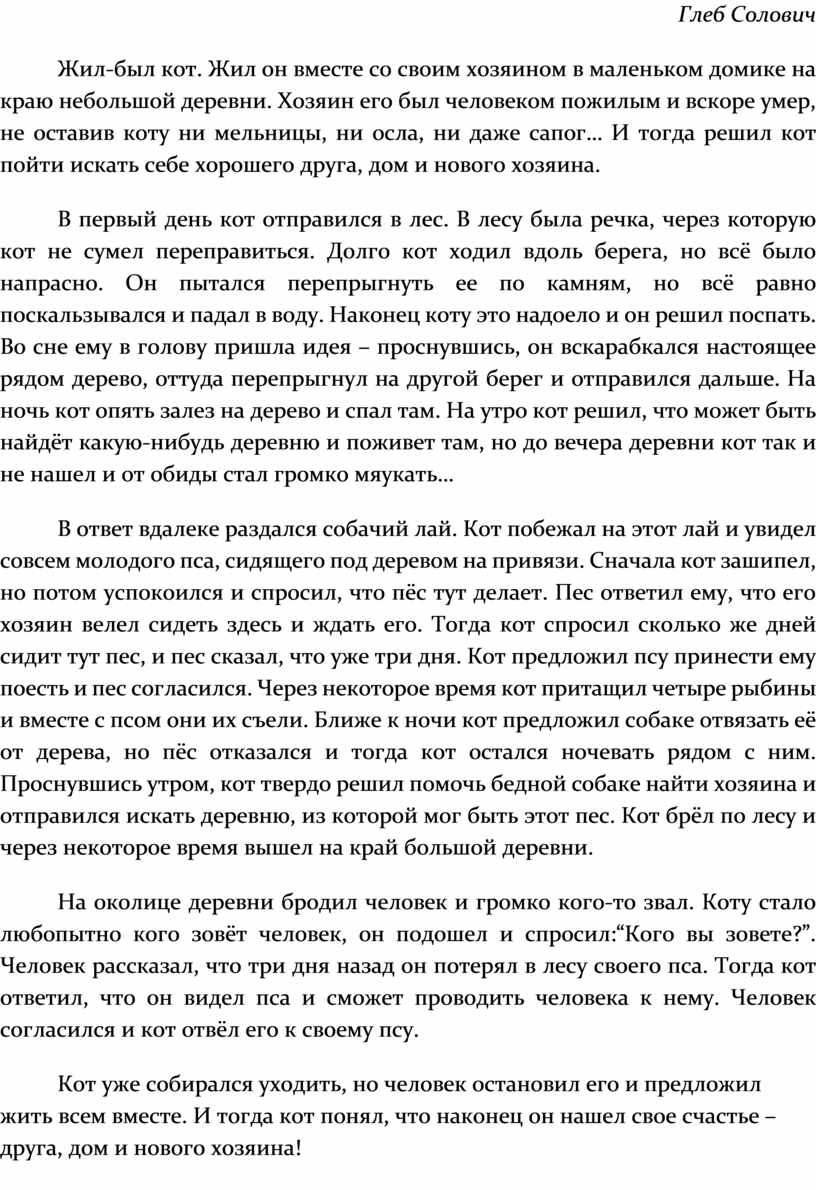 Глеб Солович

Жил-был кот. Жил он вместе со своим хозяином в маленьком домике на краю небольшой деревни. Хозяин его был человеком пожилым и вскоре умер, не оставив коту ни мельницы, ни осла, ни даже сапог… И тогда решил кот пойти искать себе хорошего друга, дом и нового хозяина.

В первый день кот отправился в лес. В лесу была речка, через которую кот не сумел переправиться. Долго кот ходил вдоль берега, но всё было напрасно. Он пытался перепрыгнуть ее по камням, но всё равно поскальзывался и падал в воду. Наконец коту это надоело и он решил поспать. Во сне ему в голову пришла идея – проснувшись, он вскарабкался настоящее рядом дерево, оттуда перепрыгнул на другой берег и отправился дальше. На ночь кот опять залез на дерево и спал там. На утро кот решил, что может быть найдёт какую-нибудь деревню и поживет там, но до вечера деревни кот так и не нашел и от обиды стал громко мяукать…

В ответ вдалеке раздался собачий лай. Кот побежал на этот лай и увидел совсем молодого пса, сидящего под деревом на привязи. Сначала кот зашипел, но потом успокоился и спросил, что пёс тут делает. Пес ответил ему, что его хозяин велел сидеть здесь и ждать его. Тогда кот спросил сколько же дней сидит тут пес, и пес сказал, что уже три дня. Кот предложил псу принести ему поесть и пес согласился. Через некоторое время кот притащил четыре рыбины и вместе с псом они их съели. Ближе к ночи кот предложил собаке отвязать её от дерева, но пёс отказался и тогда кот остался ночевать рядом с ним. Проснувшись утром, кот твердо решил помочь бедной собаке найти хозяина и отправился искать деревню, из которой мог быть этот пес. Кот брёл по лесу и через некоторое время вышел на край большой деревни.

На околице деревни бродил человек и громко кого-то звал. Коту стало любопытно кого зовёт человек, он подошел и спросил:“Кого вы зовете?”. Человек рассказал, что три дня назад он потерял в лесу своего пса. Тогда кот ответил, что он видел пса и сможет проводить человека к нему. Человек согласился и кот отвёл его к своему псу.

Кот уже собирался уходить, но человек остановил его и предложил жить всем вместе. И тогда кот понял, что наконец он нашел свое счастье – друга, дом и нового хозяина!